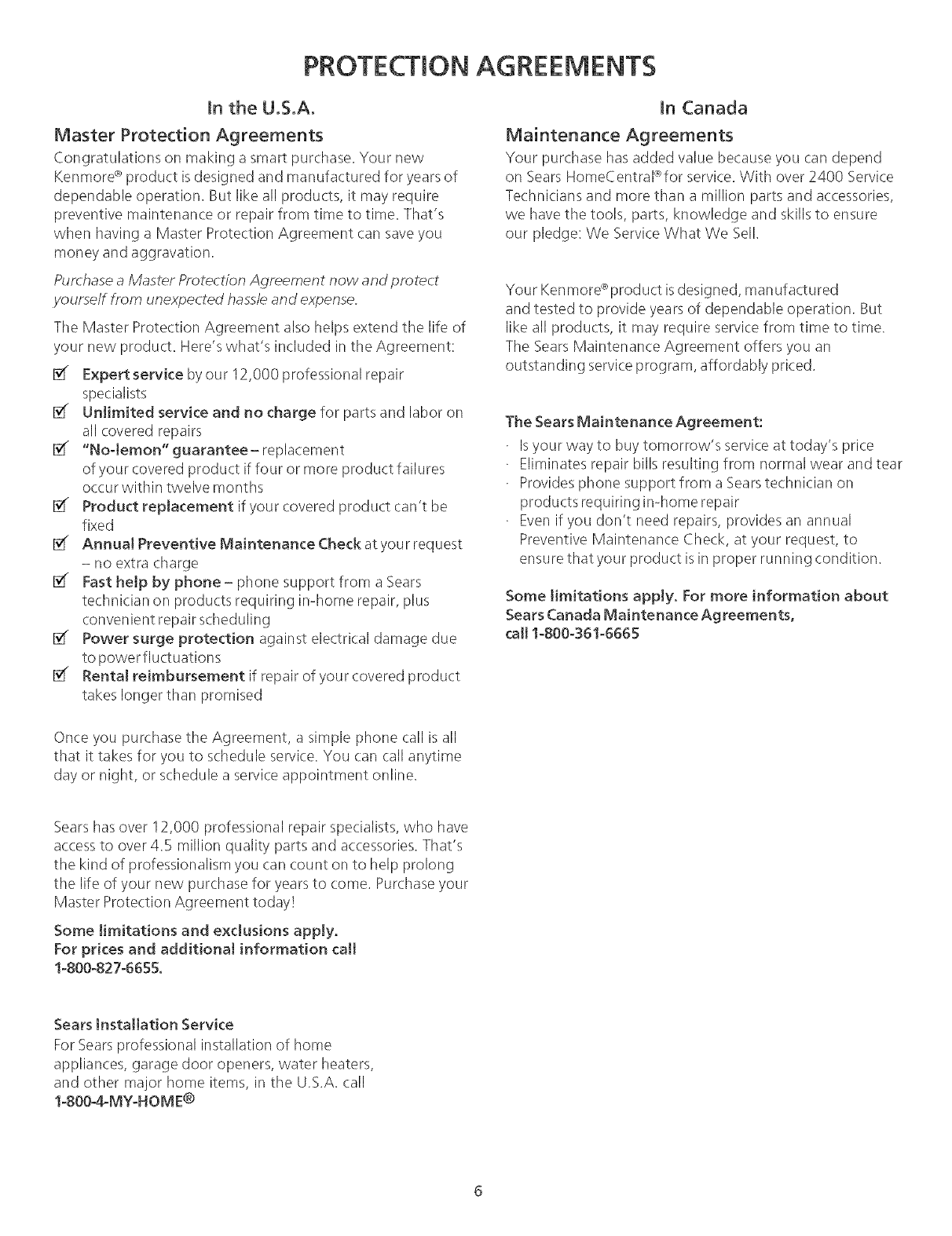 PROTECTION AGREEMENTS

In the U.S.A.

Master Protection Agreements

Congratulations on making a smart purchase. Your new Kenmore® product is designed and manufactured for years of dependable operation. But like all products, it may require preventive maintenance or repair from time to time. That's when having a Master Protection Agreement can save you money and aggravation.

Purchase a Master Protection Agreement now and protect yourself from unexpected hassle and expense.

The Master Protection Agreement also helps extend the life of your new product. Here's what's included in the Agreement:

☑ Expert service by our 12,000 professional repair specialists
☑ Unlimited service and no charge for parts and labor on all covered repairs
☑ "No-lemon" guarantee – replacement of your covered product if four or more product failures occur within twelve months
☑ Product replacement if your covered product can't be fixed
☑ Annual Preventive Maintenance Check at your request – no extra charge
☑ Fast help by phone – phone support from a Sears technician on products requiring in-home repair, plus convenient repair scheduling
☑ Power surge protection against electrical damage due to power fluctuations
☑ Rental reimbursement if repair of your covered product takes longer than promised

Once you purchase the Agreement, a simple phone call is all that it takes for you to schedule service. You can call anytime day or night, or schedule a service appointment online.

Sears has over 12,000 professional repair specialists, who have access to over 4.5 million quality parts and accessories. That's the kind of professionalism you can count on to help prolong the life of your new purchase for years to come. Purchase your Master Protection Agreement today!

Some limitations and exclusions apply.
For prices and additional information call
1-800-827-6655.

Sears Installation Service
For Sears professional installation of home appliances, garage door openers, water heaters, and other major home items, in the U.S.A. call
1-800-4-MY-HOME®

In Canada

Maintenance Agreements

Your purchase has added value because you can depend on Sears HomeCentral® for service. With over 2400 Service Technicians and more than a million parts and accessories, we have the tools, parts, knowledge and skills to ensure our pledge: We Service What We Sell.

Your Kenmore® product is designed, manufactured and tested to provide years of dependable operation. But like all products, it may require service from time to time. The Sears Maintenance Agreement offers you an outstanding service program, affordably priced.

The Sears Maintenance Agreement:
· Is your way to buy tomorrow's service at today's price
· Eliminates repair bills resulting from normal wear and tear
· Provides phone support from a Sears technician on products requiring in-home repair
· Even if you don't need repairs, provides an annual Preventive Maintenance Check, at your request, to ensure that your product is in proper running condition.

Some limitations apply. For more information about Sears Canada Maintenance Agreements, call 1-800-361-6665

6